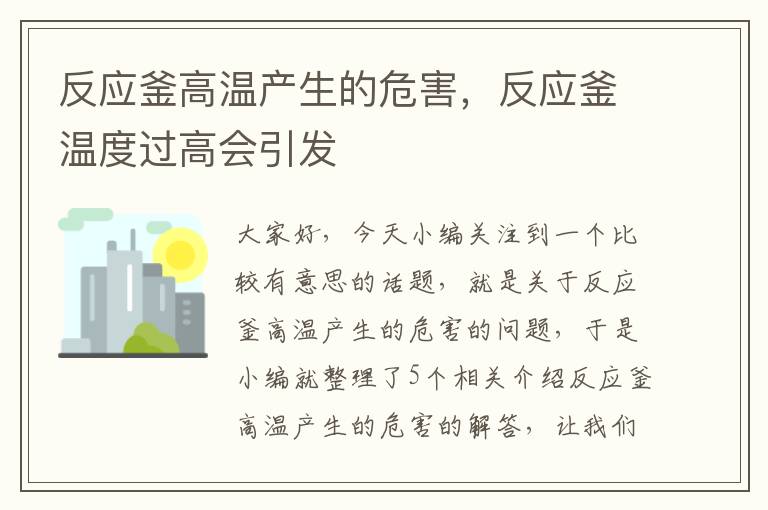 反应釜高温产生的危害，反应釜温度过高会引发

大家好，今天小编关注到一个比较有意思的话题，就是关于反应釜高温产生的危害的问题，于是小编就整理了5个相关介绍反应釜高温产生的危害的解答，让我们